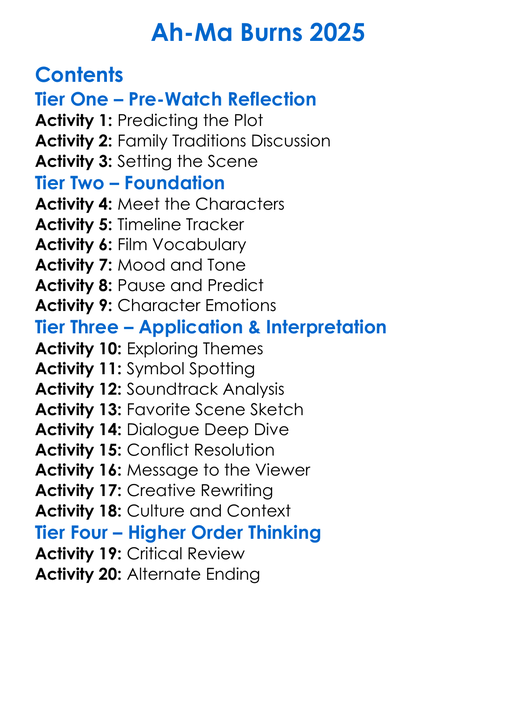 Ah-Ma Burns 2025

Contents
Tier One – Pre-Watch Reflection
Activity 1: Predicting the Plot
Activity 2: Family Traditions Discussion
Activity 3: Setting the Scene
Tier Two – Foundation
Activity 4: Meet the Characters
Activity 5: Timeline Tracker
Activity 6: Film Vocabulary
Activity 7: Mood and Tone
Activity 8: Pause and Predict
Activity 9: Character Emotions
Tier Three – Application & Interpretation
Activity 10: Exploring Themes
Activity 11: Symbol Spotting
Activity 12: Soundtrack Analysis
Activity 13: Favorite Scene Sketch
Activity 14: Dialogue Deep Dive
Activity 15: Conflict Resolution
Activity 16: Message to the Viewer
Activity 17: Creative Rewriting
Activity 18: Culture and Context
Tier Four – Higher Order Thinking
Activity 19: Critical Review
Activity 20: Alternate Ending